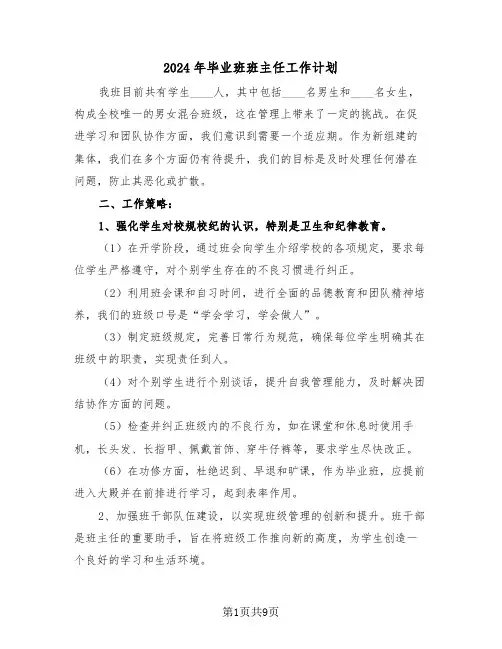 2024年毕业班班主任工作计划

我班目前共有学生____人，其中包括____名男生和____名女生，构成全校唯一的男女混合班级，这在管理上带来了一定的挑战。在促进学习和团队协作方面，我们意识到需要一个适应期。作为新组建的集体，我们在多个方面仍有待提升，我们的目标是及时处理任何潜在问题，防止其恶化或扩散。

二、工作策略：

1、强化学生对校规校纪的认识，特别是卫生和纪律教育。

（1）在开学阶段，通过班会向学生介绍学校的各项规定，要求每位学生严格遵守，对个别学生存在的不良习惯进行纠正。

（2）利用班会课和自习时间，进行全面的品德教育和团队精神培养，我们的班级口号是“学会学习，学会做人”。

（3）制定班级规定，完善日常行为规范，确保每位学生明确其在班级中的职责，实现责任到人。

（4）对个别学生进行个别谈话，提升自我管理能力，及时解决团结协作方面的问题。

（5）检查并纠正班级内的不良行为，如在课堂和休息时使用手机，长头发、长指甲、佩戴首饰、穿牛仔裤等，要求学生尽快改正。

（6）在功修方面，杜绝迟到、早退和旷课，作为毕业班，应提前进入大殿并在前排进行学习，起到表率作用。

2、加强班干部队伍建设，以实现班级管理的创新和提升。班干部是班主任的重要助手，旨在将班级工作推向新的高度，为学生创造一个良好的学习和生活环境。

第1页共9页